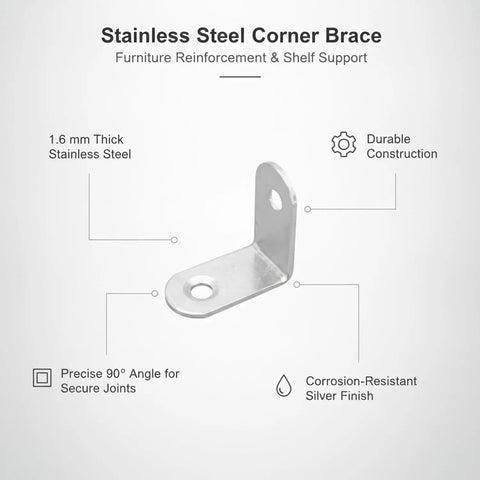 Stainless Steel Corner Brace
Furniture Reinforcement & Shelf Support

1.6 mm Thick
Stainless Steel

Durable
Construction

Precise 90° Angle for
Secure Joints

Corrosion-Resistant
Silver Finish